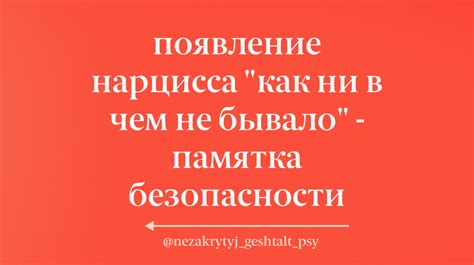 появление нарцисса "как ни в чем не бывало" - памятка безопасности

@nezakrytyj_geshtalt_psy